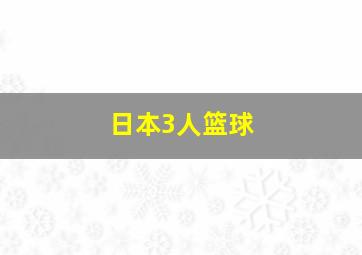 日本3人篮球